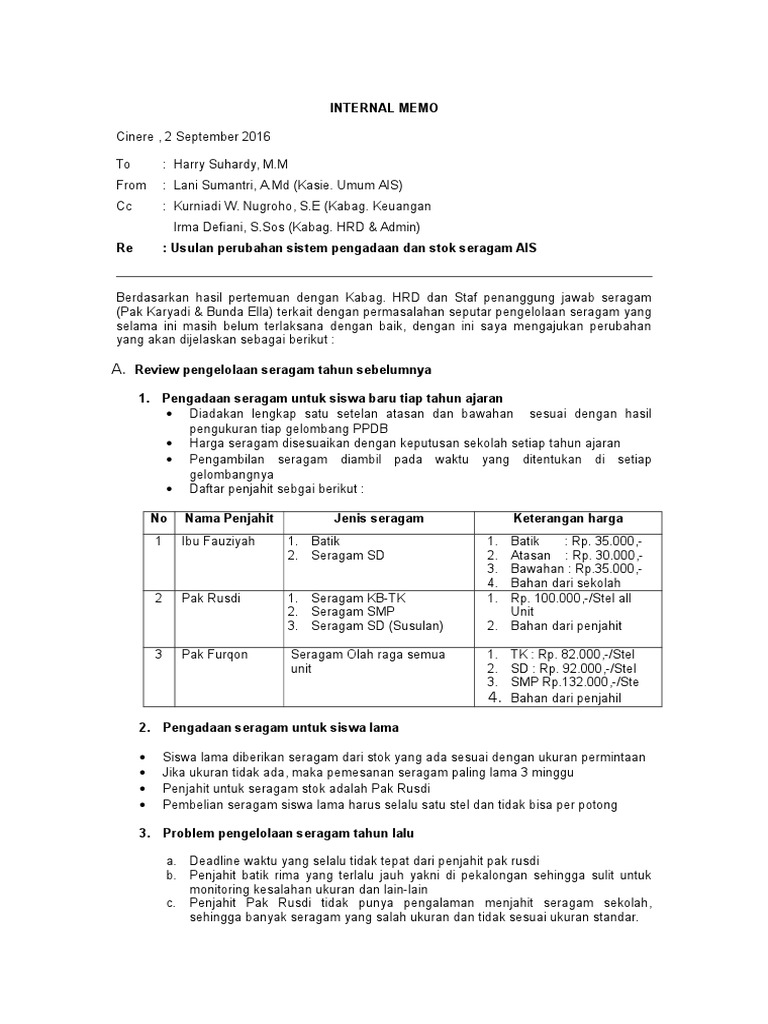 INTERNAL MEMO

Cinere , 2 September 2016

To : Harry Suhardy, M.M
From : Lani Sumantri, A.Md (Kasie. Umum AIS)
Cc : Kurniadi W. Nugroho, S.E (Kabag. Keuangan
Irma Defiani, S.Sos (Kabag. HRD & Admin)
Re : Usulan perubahan sistem pengadaan dan stok seragam AIS

Berdasarkan hasil pertemuan dengan Kabag. HRD dan Staf penanggung jawab seragam (Pak Karyadi & Bunda Ella) terkait dengan permasalahan seputar pengelolaan seragam yang selama ini masih belum terlaksana dengan baik, dengan ini saya mengajukan perubahan yang akan dijelaskan sebagai berikut :

A. Review pengelolaan seragam tahun sebelumnya

1. Pengadaan seragam untuk siswa baru tiap tahun ajaran
• Diadakan lengkap satu setelan atasan dan bawahan sesuai dengan hasil pengukuran tiap gelombang PPDB
• Harga seragam disesuaikan dengan keputusan sekolah setiap tahun ajaran
• Pengambilan seragam diambil pada waktu yang ditentukan di setiap gelombangnya
• Daftar penjahit sebgai berikut :

| No | Nama Penjahit | Jenis seragam | Keterangan harga |
|---|---|---|---|
| 1 | Ibu Fauziyah | 1. Batik 2. Seragam SD | 1. Batik : Rp. 35.000,- 2. Atasan : Rp. 30.000,- 3. Bawahan : Rp.35.000,- 4. Bahan dari sekolah |
| 2 | Pak Rusdi | 1. Seragam KB-TK 2. Seragam SMP 3. Seragam SD (Susulan) | 1. Rp. 100.000,-/Stel all Unit 2. Bahan dari penjahit |
| 3 | Pak Furqon | Seragam Olah raga semua unit | 1. TK : Rp. 82.000,-/Stel 2. SD : Rp. 92.000,-/Stel 3. SMP Rp.132.000,-/Ste 4. Bahan dari penjahil |

2. Pengadaan seragam untuk siswa lama

• Siswa lama diberikan seragam dari stok yang ada sesuai dengan ukuran permintaan
• Jika ukuran tidak ada, maka pemesanan seragam paling lama 3 minggu
• Penjahit untuk seragam stok adalah Pak Rusdi
• Pembelian seragam siswa lama harus selalu satu stel dan tidak bisa per potong

3. Problem pengelolaan seragam tahun lalu

a. Deadline waktu yang selalu tidak tepat dari penjahit pak rusdi
b. Penjahit batik rima yang terlalu jauh yakni di pekalongan sehingga sulit untuk monitoring kesalahan ukuran dan lain-lain
c. Penjahit Pak Rusdi tidak punya pengalaman menjahit seragam sekolah, sehingga banyak seragam yang salah ukuran dan tidak sesuai ukuran standar.